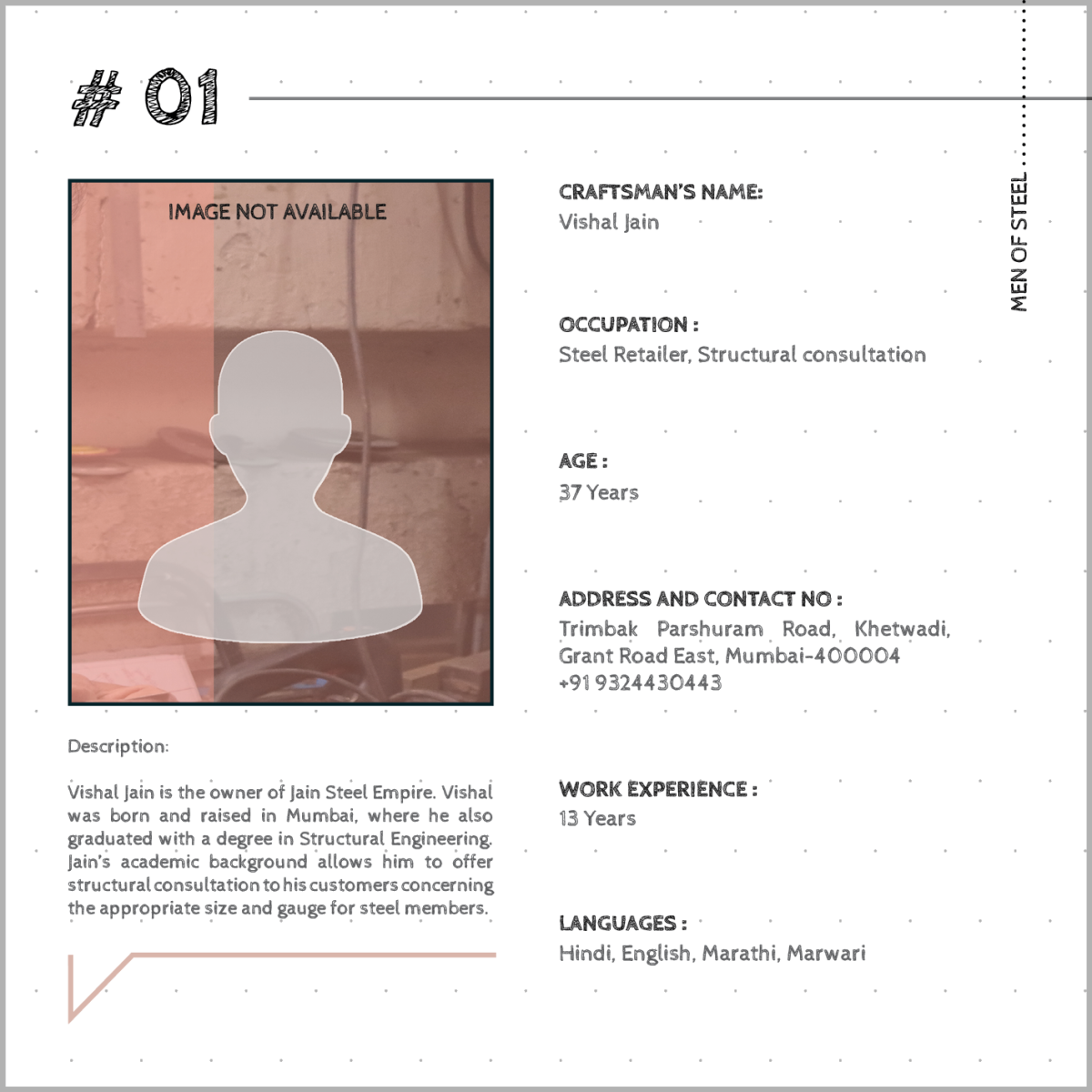 # 01

MEN OF STEEL

IMAGE NOT AVAILABLE

Description:

Vishal Jain is the owner of Jain Steel Empire. Vishal was born and raised in Mumbai, where he also graduated with a degree in Structural Engineering. Jain's academic background allows him to offer structural consultation to his customers concerning the appropriate size and gauge for steel members.

CRAFTSMAN'S NAME:
Vishal Jain

OCCUPATION :
Steel Retailer, Structural consultation

AGE :
37 Years

ADDRESS AND CONTACT NO :
Trimbak Parshuram Road, Khetwadi, Grant Road East, Mumbai-400004
+91 9324430443

WORK EXPERIENCE :
13 Years

LANGUAGES :
Hindi, English, Marathi, Marwari